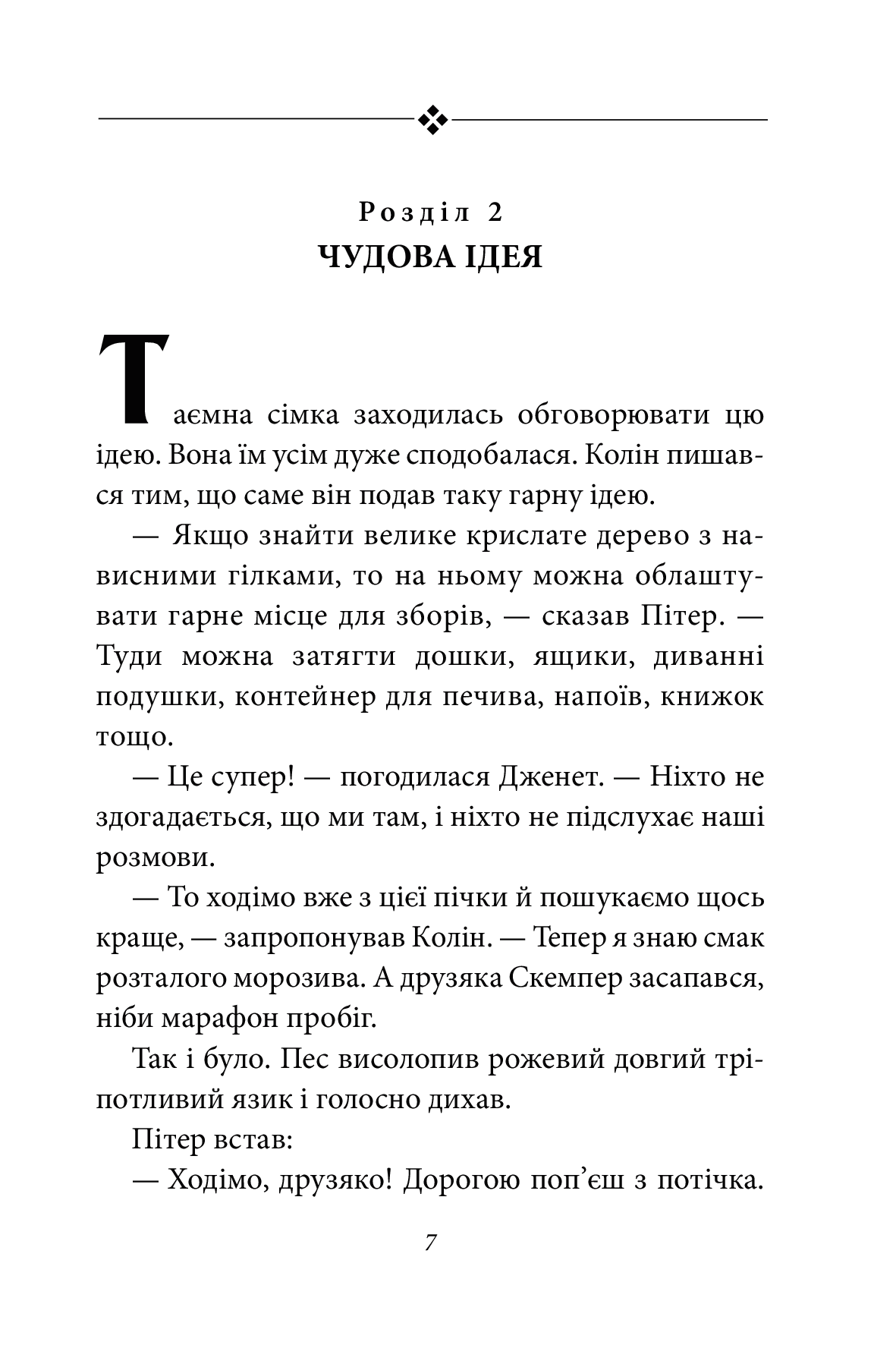 Розділ 2
ЧУДОВА ІДЕЯ

Таємна сімка заходилась обговорювати цю ідею. Вона їм усім дуже сподобалася. Колін пишався тим, що саме він подав таку гарну ідею.

— Якщо знайти велике крислате дерево з нависними гілками, то на ньому можна облаштувати гарне місце для зборів, — сказав Пітер. — Туди можна затягти дошки, ящики, диванні подушки, контейнер для печива, напоїв, книжок тощо.

— Це супер! — погодилася Дженет. — Ніхто не здогадається, що ми там, і ніхто не підслухає наші розмови.

— То ходімо вже з цієї пічки й пошукаємо щось краще, — запропонував Колін. — Тепер я знаю смак розталого морозива. А друзяка Скемпер засапався, ніби марафон пробіг.

Так і було. Пес висолопив рожевий довгий тріпотливий язик і голосно дихав.

Пітер встав:

— Ходімо, друзяко! Дорогою поп'єш з потічка.

7